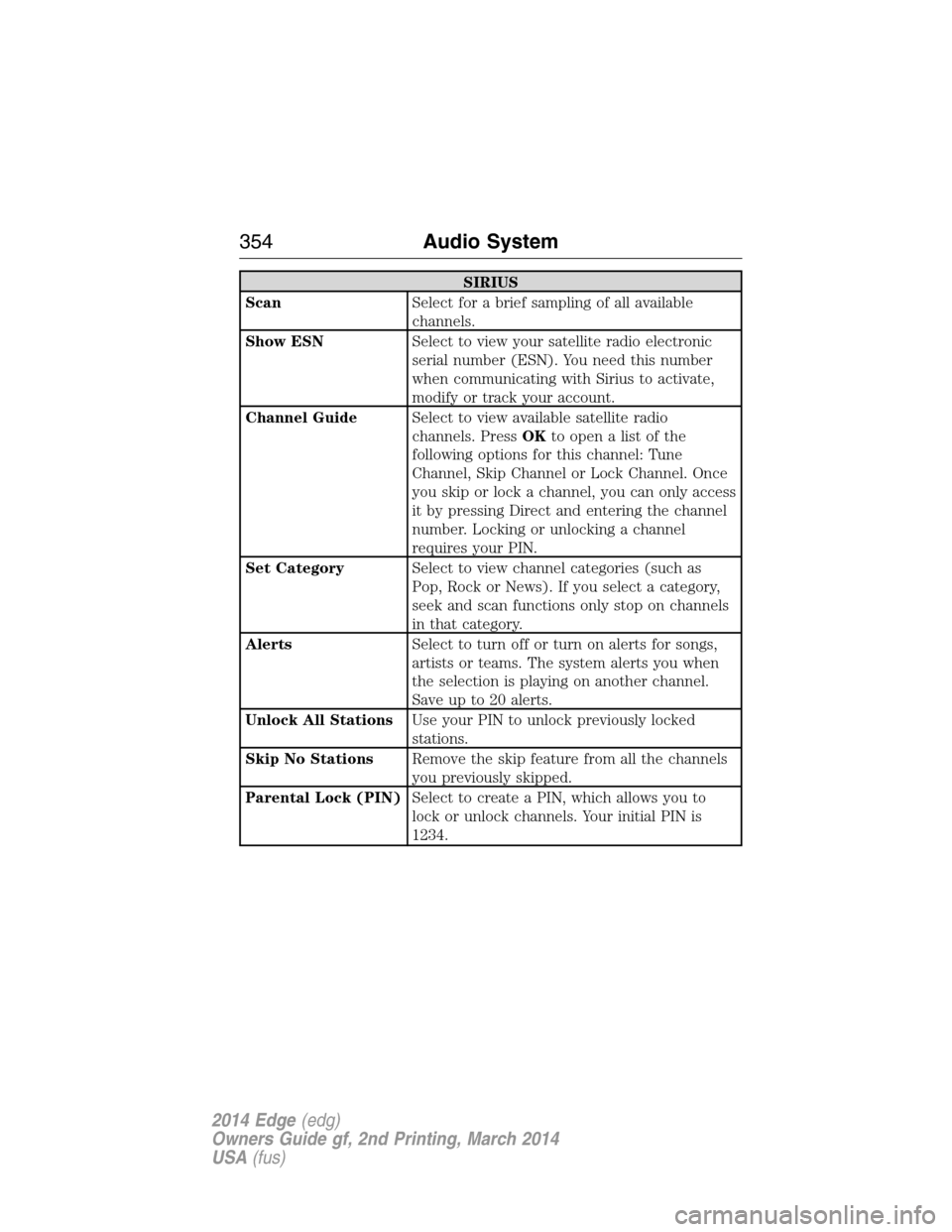 354 Audio System

| SIRIUS | |
|---|---|
| Scan | Select for a brief sampling of all available channels. |
| Show ESN | Select to view your satellite radio electronic serial number (ESN). You need this number when communicating with Sirius to activate, modify or track your account. |
| Channel Guide | Select to view available satellite radio channels. Press OK to open a list of the following options for this channel: Tune Channel, Skip Channel or Lock Channel. Once you skip or lock a channel, you can only access it by pressing Direct and entering the channel number. Locking or unlocking a channel requires your PIN. |
| Set Category | Select to view channel categories (such as Pop, Rock or News). If you select a category, seek and scan functions only stop on channels in that category. |
| Alerts | Select to turn off or turn on alerts for songs, artists or teams. The system alerts you when the selection is playing on another channel. Save up to 20 alerts. |
| Unlock All Stations | Use your PIN to unlock previously locked stations. |
| Skip No Stations | Remove the skip feature from all the channels you previously skipped. |
| Parental Lock (PIN) | Select to create a PIN, which allows you to lock or unlock channels. Your initial PIN is 1234. |

2014 Edge (edg)
Owners Guide gf, 2nd Printing, March 2014
USA (fus)

carmanualsonline.info